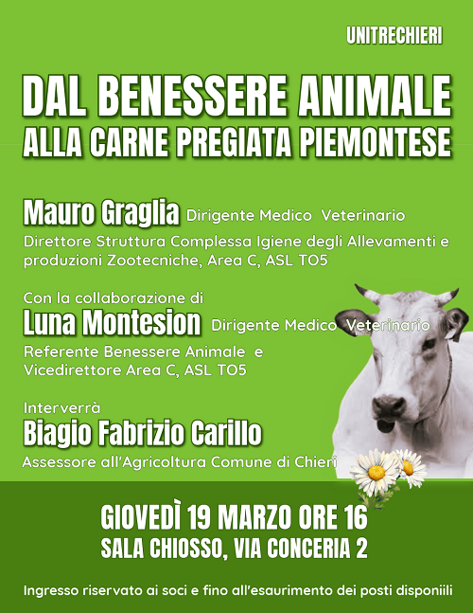 UNITRECHIERI

DAL BENESSERE ANIMALE
ALLA CARNE PREGIATA PIEMONTESE

Mauro Graglia Dirigente Medico Veterinario
Direttore Struttura Complessa Igiene degli Allevamenti e produzioni Zootecniche, Area C, ASL TO5

Con la collaborazione di
Luna Montesion Dirigente Medico Veterinario
Referente Benessere Animale e Vicedirettore Area C, ASL TO5

Interverrà
Biagio Fabrizio Carillo
Assessore all'Agricoltura Comune di Chieri

GIOVEDÌ 19 MARZO ORE 16
SALA CHIOSSO, VIA CONCERIA 2

Ingresso riservato ai soci e fino all'esaurimento dei posti disponiili